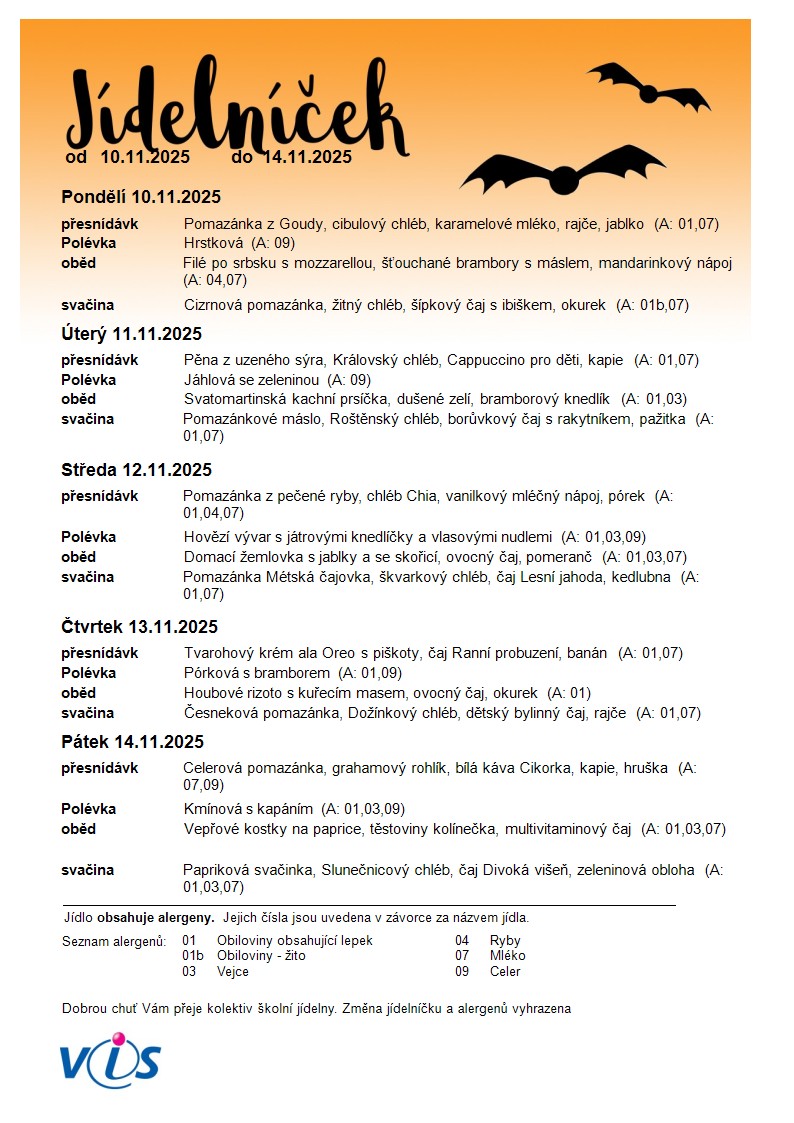 Jídelníček
od 10.11.2025 do 14.11.2025

Pondělí 10.11.2025

přesnídávk Pomazánka z Goudy, cibulový chléb, karamelové mléko, rajče, jablko (A: 01,07)
Polévka Hrstková (A: 09)
oběd Filé po srbsku s mozzarellou, šťouchané brambory s máslem, mandarinkový nápoj (A: 04,07)
svačina Cizrnová pomazánka, žitný chléb, šípkový čaj s ibiškem, okurek (A: 01b,07)

Úterý 11.11.2025

přesnídávk Pěna z uzeného sýra, Královský chléb, Cappuccino pro děti, kapie (A: 01,07)
Polévka Jáhlová se zeleninou (A: 09)
oběd Svatomartinská kachní prsíčka, dušené zelí, bramborový knedlík (A: 01,03)
svačina Pomazánkové máslo, Roštěnský chléb, borůvkový čaj s rakytníkem, pažitka (A: 01,07)

Středa 12.11.2025

přesnídávk Pomazánka z pečené ryby, chléb Chia, vanilkový mléčný nápoj, pórek (A: 01,04,07)
Polévka Hovězí vývar s játrovými knedlíčky a vlasovými nudlemi (A: 01,03,09)
oběd Domací žemlovka s jablky a se skořicí, ovocný čaj, pomeranč (A: 01,03,07)
svačina Pomazánka Métská čajovka, škvarkový chléb, čaj Lesní jahoda, kedlubna (A: 01,07)

Čtvrtek 13.11.2025

přesnídávk Tvarohový krém ala Oreo s piškoty, čaj Ranní probuzení, banán (A: 01,07)
Polévka Pórková s bramborem (A: 01,09)
oběd Houbové rizoto s kuřecím masem, ovocný čaj, okurek (A: 01)
svačina Česneková pomazánka, Dožínkový chléb, dětský bylinný čaj, rajče (A: 01,07)

Pátek 14.11.2025

přesnídávk Celerová pomazánka, grahamový rohlík, bílá káva Cikorka, kapie, hruška (A: 07,09)
Polévka Kmínová s kapáním (A: 01,03,09)
oběd Vepřové kostky na paprice, těstoviny kolínečka, multivitaminový čaj (A: 01,03,07)
svačina Papriková svačinka, Slunečnicový chléb, čaj Divoká višeň, zeleninová obloha (A: 01,03,07)

Jídlo obsahuje alergeny. Jejich čísla jsou uvedena v závorce za názvem jídla.

Seznam alergenů: 01 Obiloviny obsahující lepek
01b Obiloviny - žito
03 Vejce
04 Ryby
07 Mléko
09 Celer

Dobrou chuť Vám přeje kolektiv školní jídelny. Změna jídelníčku a alergenů vyhrazena

VIS